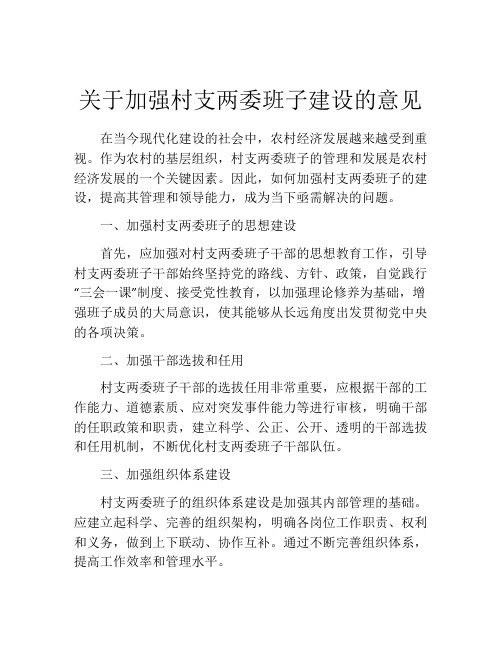 关于加强村支两委班子建设的意见

在当今现代化建设的社会中，农村经济发展越来越受到重视。作为农村的基层组织，村支两委班子的管理和发展是农村经济发展的一个关键因素。因此，如何加强村支两委班子的建设，提高其管理和领导能力，成为当下亟需解决的问题。

一、加强村支两委班子的思想建设

首先，应加强对村支两委班子干部的思想教育工作，引导村支两委班子干部始终坚持党的路线、方针、政策，自觉践行“三会一课”制度、接受党性教育，以加强理论修养为基础，增强班子成员的大局意识，使其能够从长远角度出发贯彻党中央的各项决策。

二、加强干部选拔和任用

村支两委班子干部的选拔任用非常重要，应根据干部的工作能力、道德素质、应对突发事件能力等进行审核，明确干部的任职政策和职责，建立科学、公正、公开、透明的干部选拔和任用机制，不断优化村支两委班子干部队伍。

三、加强组织体系建设

村支两委班子的组织体系建设是加强其内部管理的基础。应建立起科学、完善的组织架构，明确各岗位工作职责、权利和义务，做到上下联动、协作互补。通过不断完善组织体系，提高工作效率和管理水平。